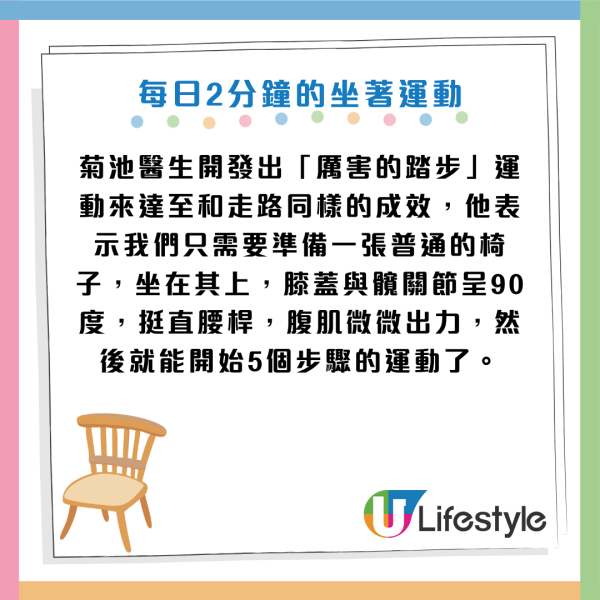 每日2分鐘的坐著運動

菊池醫生開發出「厲害的踏步」運動來達至和走路同樣的成效，他表示我們只需要準備一張普通的椅子，坐在其上，膝蓋與髖關節呈90度，挺直腰桿，腹肌微微出力，然後就能開始5個步驟的運動了。

U Lifestyle